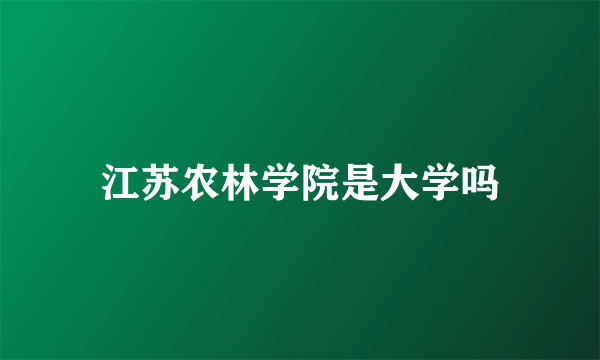 江苏农林学院是大学吗